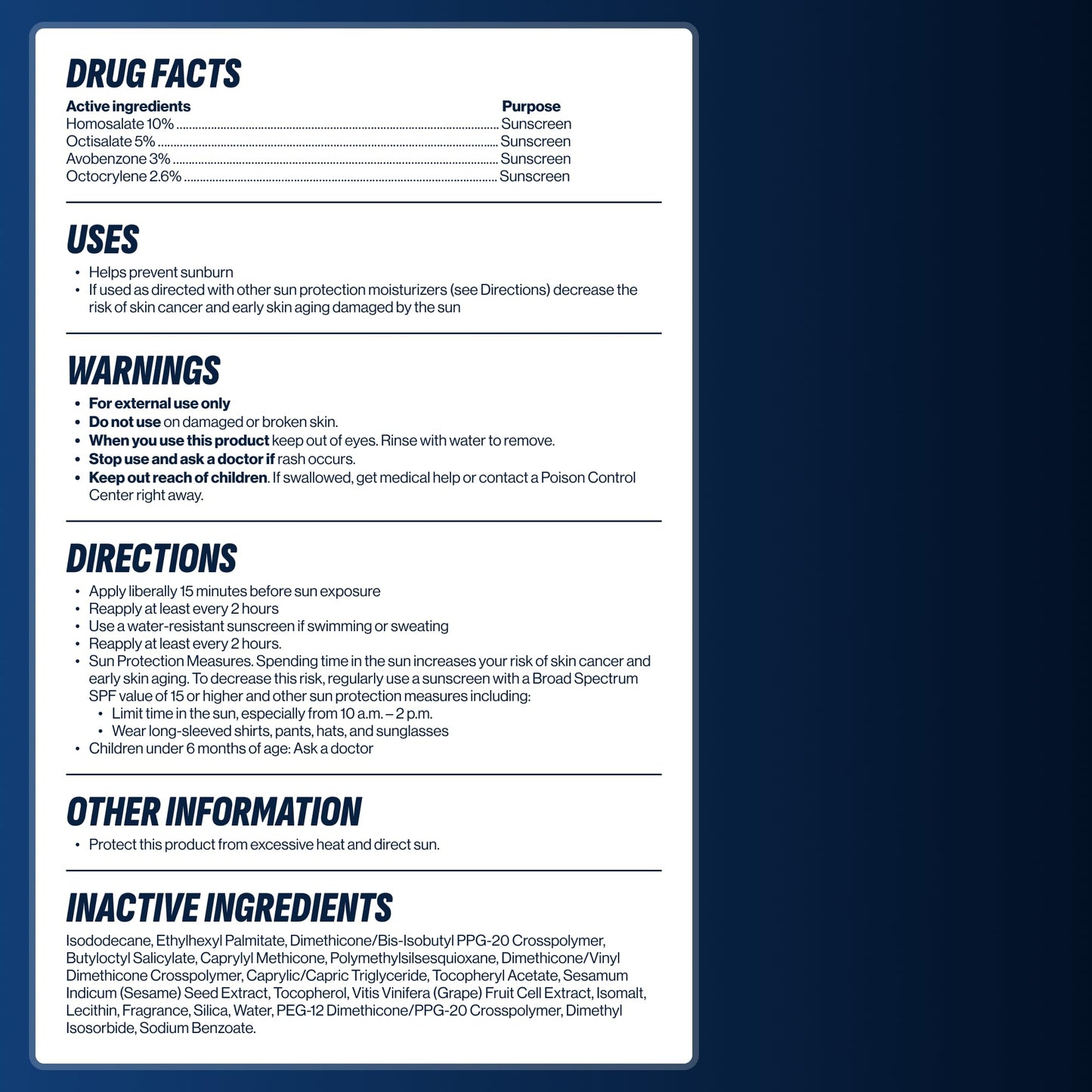 DRUG FACTS

Active ingredients
Purpose
Homosalate 10% Sunscreen
Octisalate 5% Sunscreen
Avobenzone 3% Sunscreen
Octocrylene 2.6% Sunscreen

USES

• Helps prevent sunburn
• If used as directed with other sun protection moisturizers (see Directions) decrease the risk of skin cancer and early skin aging damaged by the sun

WARNINGS

• For external use only
• Do not use on damaged or broken skin.
• When you use this product keep out of eyes. Rinse with water to remove.
• Stop use and ask a doctor if rash occurs.
• Keep out reach of children. If swallowed, get medical help or contact a Poison Control Center right away.

DIRECTIONS

• Apply liberally 15 minutes before sun exposure
• Reapply at least every 2 hours
• Use a water-resistant sunscreen if swimming or sweating
• Reapply at least every 2 hours.
• Sun Protection Measures. Spending time in the sun increases your risk of skin cancer and early skin aging. To decrease this risk, regularly use a sunscreen with a Broad Spectrum SPF value of 15 or higher and other sun protection measures including:
• Limit time in the sun, especially from 10 a.m. – 2 p.m.
• Wear long-sleeved shirts, pants, hats, and sunglasses
• Children under 6 months of age: Ask a doctor

OTHER INFORMATION

• Protect this product from excessive heat and direct sun.

INACTIVE INGREDIENTS

Isododecane, Ethylhexyl Palmitate, Dimethicone/Bis-Isobutyl PPG-20 Crosspolymer, Butyloctyl Salicylate, Caprylyl Methicone, Polymethylsilsesquioxane, Dimethicone/Vinyl Dimethicone Crosspolymer, Caprylic/Capric Triglyceride, Tocopheryl Acetate, Sesamum Indicum (Sesame) Seed Extract, Tocopherol, Vitis Vinifera (Grape) Fruit Cell Extract, Isomalt, Lecithin, Fragrance, Silica, Water, PEG-12 Dimethicone/PPG-20 Crosspolymer, Dimethyl Isosorbide, Sodium Benzoate.